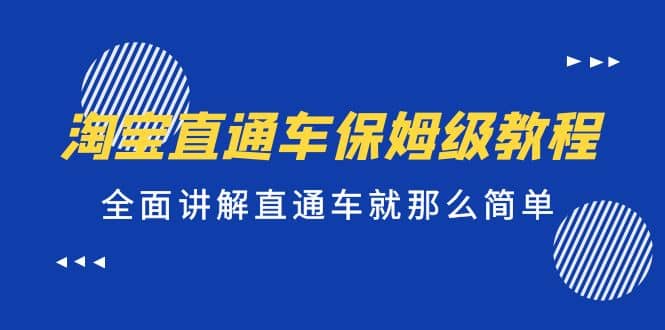 淘宝直通车保姆级教程

全面讲解直通车就那么简单